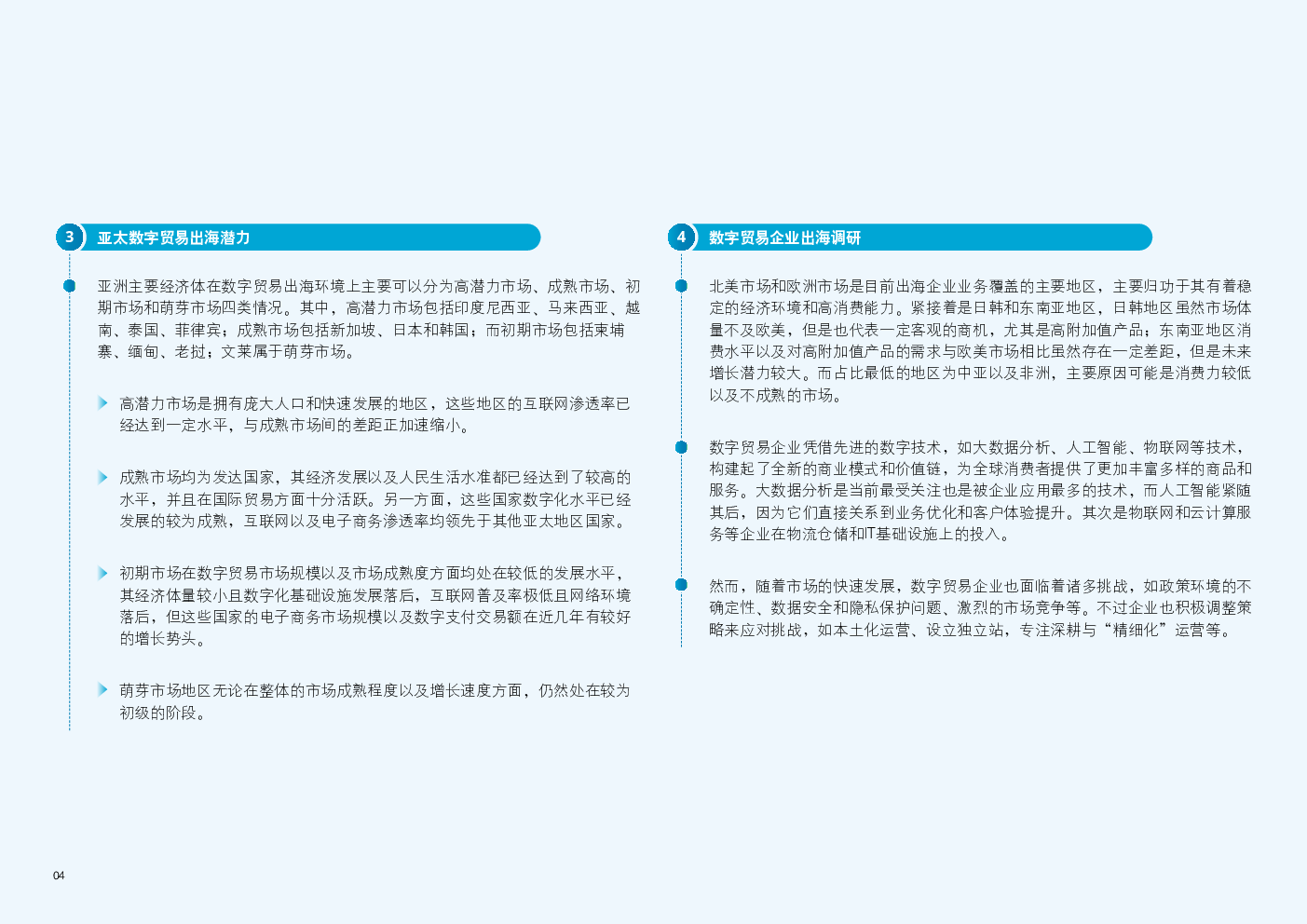 3 亚太数字贸易出海潜力

亚洲主要经济体在数字贸易出海环境上主要可以分为高潜力市场、成熟市场、初期市场和萌芽市场四类情况。其中，高潜力市场包括印度尼西亚、马来西亚、越南、泰国、菲律宾；成熟市场包括新加坡、日本和韩国；而初期市场包括柬埔寨、缅甸、老挝；文莱属于萌芽市场。

高潜力市场是拥有庞大人口和快速发展的地区，这些地区的互联网渗透率已经达到一定水平，与成熟市场间的差距正加速缩小。

成熟市场均为发达国家，其经济发展以及人民生活水准都已经达到了较高的水平，并且在国际贸易方面十分活跃。另一方面，这些国家数字化水平已经发展的较为成熟，互联网以及电子商务渗透率均领先于其他亚太地区国家。

初期市场在数字贸易市场规模以及市场成熟度方面均处在较低的发展水平，其经济体量较小且数字化基础设施发展落后，互联网普及率极低且网络环境落后，但这些国家的电子商务市场规模以及数字支付交易额在近几年有较好的增长势头。

萌芽市场地区无论在整体的市场成熟程度以及增长速度方面，仍然处在较为初级的阶段。

4 数字贸易企业出海调研

北美市场和欧洲市场是目前出海企业业务覆盖的主要地区，主要归功于其有着稳定的经济环境和高消费能力。紧接着是日韩和东南亚地区，日韩地区虽然市场体量不及欧美，但是也代表一定客观的商机，尤其是高附加值产品；东南亚地区消费水平以及对高附加值产品的需求与欧美市场相比虽然存在一定差距，但是未来增长潜力较大。而占比最低的地区为中亚以及非洲，主要原因可能是消费力较低以及不成熟的市场。

数字贸易企业凭借先进的数字技术，如大数据分析、人工智能、物联网等技术，构建起了全新的商业模式和价值链，为全球消费者提供了更加丰富多样的商品和服务。大数据分析是当前最受关注也是被企业应用最多的技术，而人工智能紧随其后，因为它们直接关系到业务优化和客户体验提升。其次是物联网和云计算服务等企业在物流仓储和IT基础设施上的投入。

然而，随着市场的快速发展，数字贸易企业也面临着诸多挑战，如政策环境的不确定性、数据安全和隐私保护问题、激烈的市场竞争等。不过企业也积极调整策略来应对挑战，如本土化运营、设立独立站，专注深耕与“精细化”运营等。

04